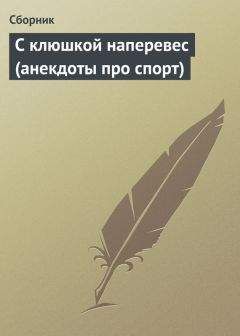 Сборник

С клюшкой наперевес (анекдоты про спорт)